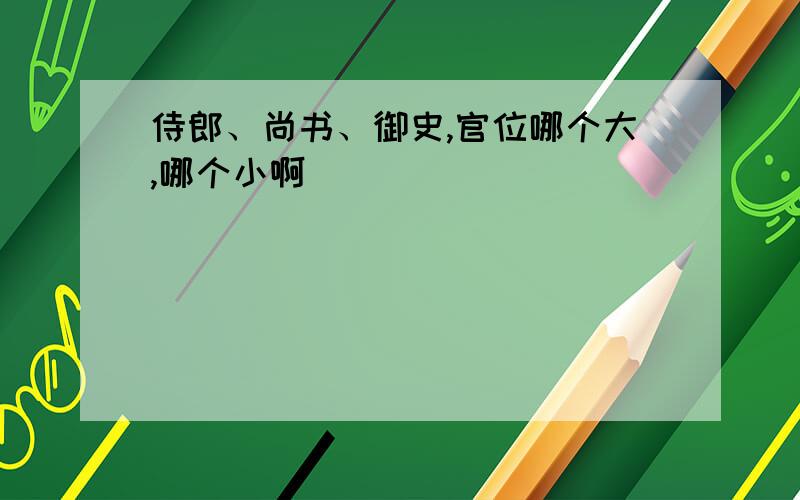 侍郎、尚书、御史,官位哪个大,哪个小啊